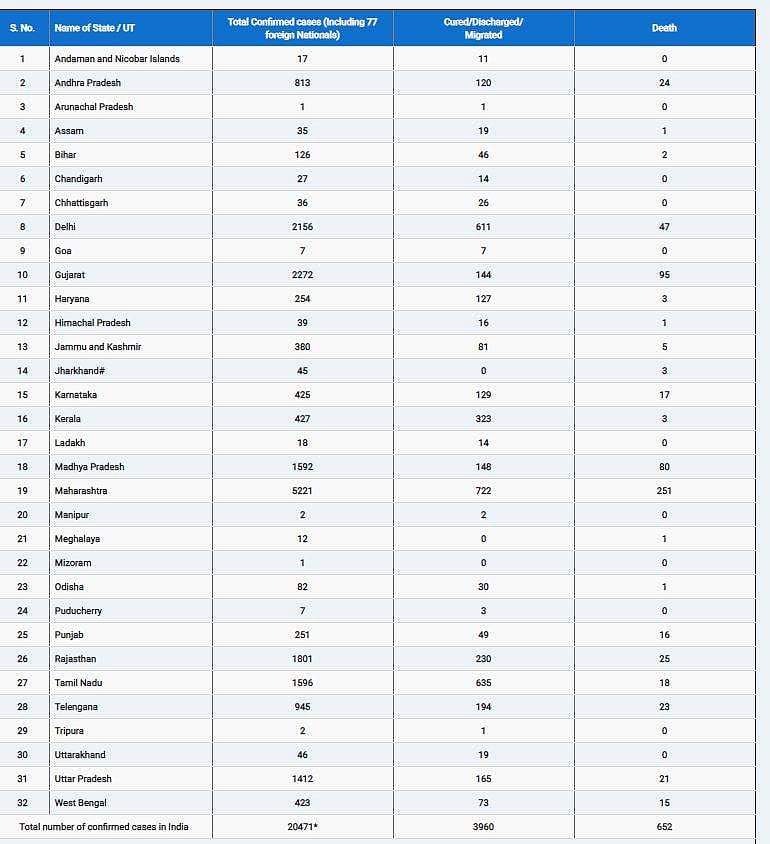 | S. No. | Name of State / UT | Total Confirmed cases (Including 77 foreign Nationals) | Cured/Discharged/ Migrated | Death |
|---|---|---|---|---|
| 1 | Andaman and Nicobar Islands | 17 | 11 | 0 |
| 2 | Andhra Pradesh | 813 | 120 | 24 |
| 3 | Arunachal Pradesh | 1 | 1 | 0 |
| 4 | Assam | 35 | 19 | 1 |
| 5 | Bihar | 126 | 46 | 2 |
| 6 | Chandigarh | 27 | 14 | 0 |
| 7 | Chhattisgarh | 36 | 26 | 0 |
| 8 | Delhi | 2156 | 611 | 47 |
| 9 | Goa | 7 | 7 | 0 |
| 10 | Gujarat | 2272 | 144 | 95 |
| 11 | Haryana | 254 | 127 | 3 |
| 12 | Himachal Pradesh | 39 | 16 | 1 |
| 13 | Jammu and Kashmir | 380 | 81 | 5 |
| 14 | Jharkhand# | 45 | 0 | 3 |
| 15 | Karnataka | 425 | 129 | 17 |
| 16 | Kerala | 427 | 323 | 3 |
| 17 | Ladakh | 18 | 14 | 0 |
| 18 | Madhya Pradesh | 1592 | 148 | 80 |
| 19 | Maharashtra | 5221 | 722 | 251 |
| 20 | Manipur | 2 | 2 | 0 |
| 21 | Meghalaya | 12 | 0 | 1 |
| 22 | Mizoram | 1 | 0 | 0 |
| 23 | Odisha | 82 | 30 | 1 |
| 24 | Puducherry | 7 | 3 | 0 |
| 25 | Punjab | 251 | 49 | 16 |
| 26 | Rajasthan | 1801 | 230 | 25 |
| 27 | Tamil Nadu | 1596 | 635 | 18 |
| 28 | Telengana | 945 | 194 | 23 |
| 29 | Tripura | 2 | 1 | 0 |
| 30 | Uttarakhand | 46 | 19 | 0 |
| 31 | Uttar Pradesh | 1412 | 165 | 21 |
| 32 | West Bengal | 423 | 73 | 15 |
| Total number of confirmed cases in India | | 20471* | 3960 | 652 |